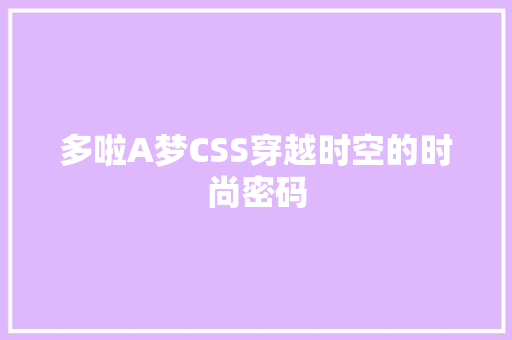 多啦A梦CSS穿越时空的时尚密码